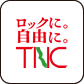 ロックに。
自由に。
TNC